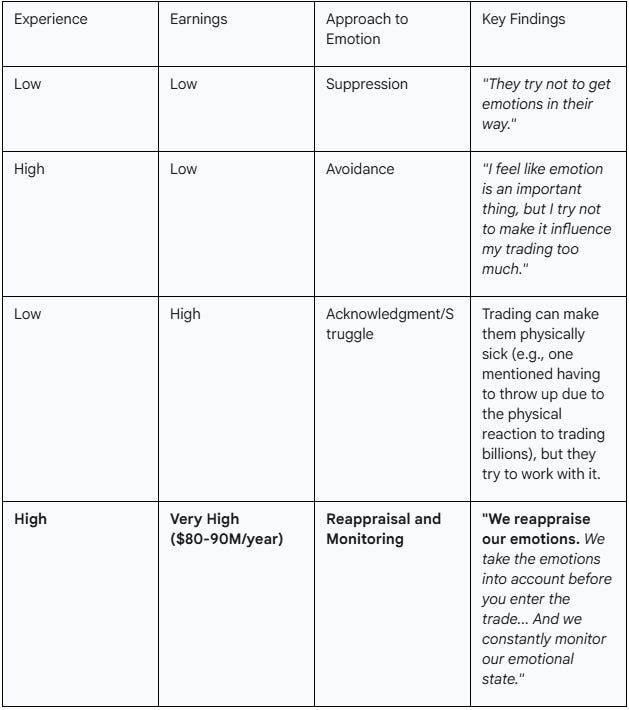 | Experience | Earnings | Approach to Emotion | Key Findings |
|---|---|---|---|
| Low | Low | Suppression | "They try not to get emotions in their way." |
| High | Low | Avoidance | "I feel like emotion is an important thing, but I try not to make it influence my trading too much." |
| Low | High | Acknowledgment/Struggle | Trading can make them physically sick (e.g., one mentioned having to throw up due to the physical reaction to trading billions), but they try to work with it. |
| High | Very High ($80-90M/year) | Reappraisal and Monitoring | "We reappraise our emotions. We take the emotions into account before you enter the trade... And we constantly monitor our emotional state." |